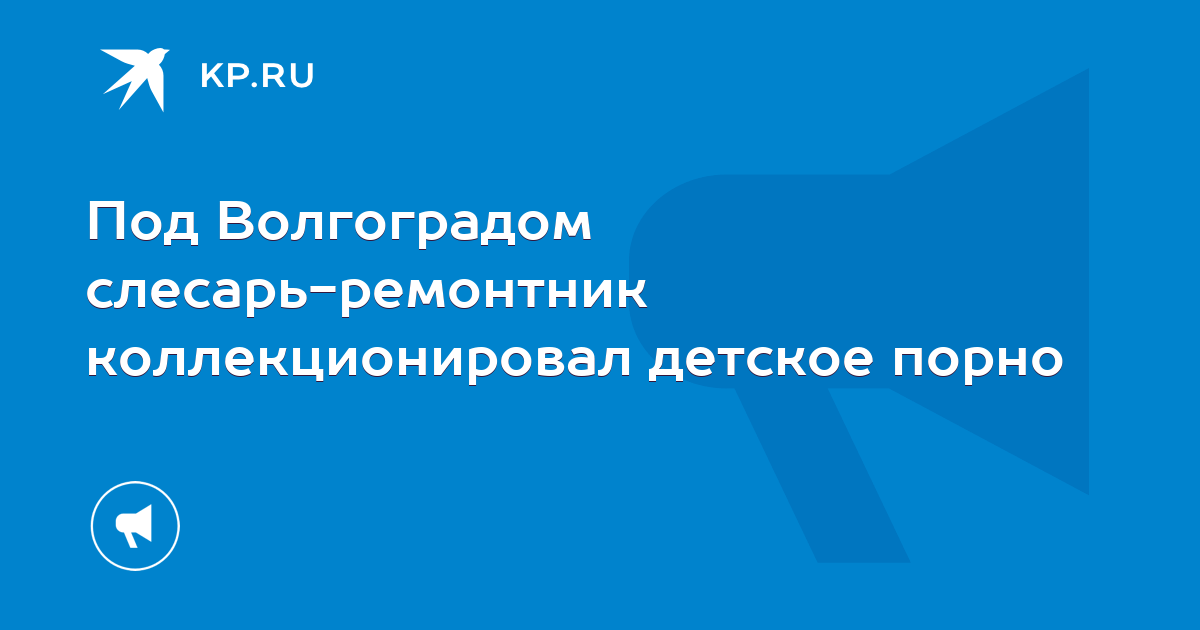 KP.RU

Под Волгоградом слесарь-ремонтник коллекционировал детское порно